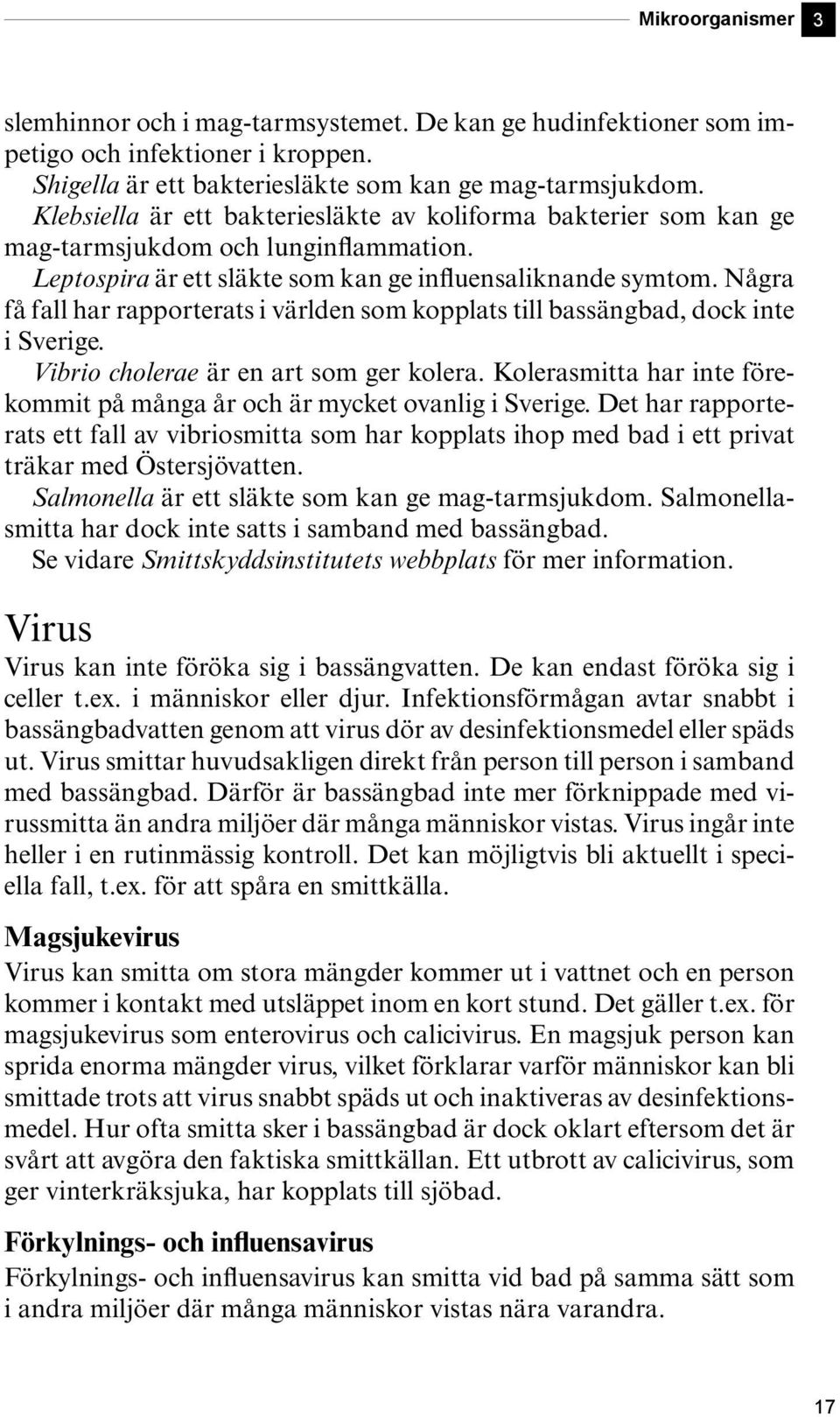 Mikroorganismer 3

slemhinnor och i mag-tarmsystemet. De kan ge hudinfektioner som impetigo och infektioner i kroppen.

Shigella är ett bakteriesläkte som kan ge mag-tarmsjukdom.

Klebsiella är ett bakteriesläkte av koliforma bakterier som kan ge mag-tarmsjukdom och lunginflammation.

Leptospira är ett släkte som kan ge influensaliknande symtom. Några få fall har rapporterats i världen som kopplats till bassängbad, dock inte i Sverige.

Vibrio cholerae är en art som ger kolera. Kolerasmitta har inte förekommit på många år och är mycket ovanlig i Sverige. Det har rapporterats ett fall av vibriosmitta som har kopplats ihop med bad i ett privat träkar med Östersjövatten.

Salmonella är ett släkte som kan ge mag-tarmsjukdom. Salmonellasmitta har dock inte satts i samband med bassängbad.

Se vidare Smittskyddsinstitutets webbplats för mer information.

Virus

Virus kan inte föröka sig i bassängvatten. De kan endast föröka sig i celler t.ex. i människor eller djur. Infektionsförmågan avtar snabbt i bassängbadvatten genom att virus dör av desinfektionsmedel eller späds ut. Virus smittar huvudsakligen direkt från person till person i samband med bassängbad. Därför är bassängbad inte mer förknippade med virussmitta än andra miljöer där många människor vistas. Virus ingår inte heller i en rutinmässig kontroll. Det kan möjligtvis bli aktuellt i speciella fall, t.ex. för att spåra en smittkälla.

Magsjukevirus

Virus kan smitta om stora mängder kommer ut i vattnet och en person kommer i kontakt med utsläppet inom en kort stund. Det gäller t.ex. för magsjukevirus som enterovirus och calicivirus. En magsjuk person kan sprida enorma mängder virus, vilket förklarar varför människor kan bli smittade trots att virus snabbt späds ut och inaktiveras av desinfektionsmedel. Hur ofta smitta sker i bassängbad är dock oklart eftersom det är svårt att avgöra den faktiska smittkällan. Ett utbrott av calicivirus, som ger vinterkräksjuka, har kopplats till sjöbad.

Förkylnings- och influensavirus

Förkylnings- och influensavirus kan smitta vid bad på samma sätt som i andra miljöer där många människor vistas nära varandra.

17